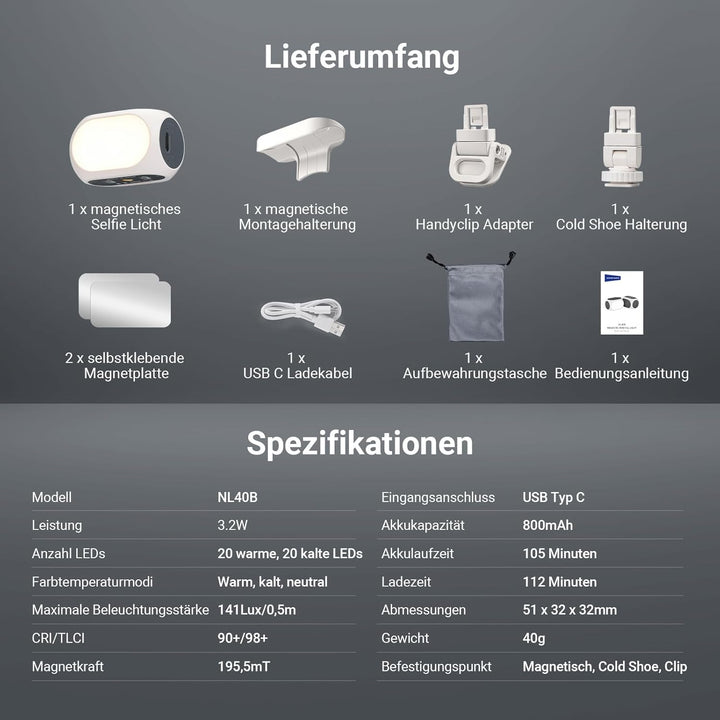 Lieferumfang

1 x magnetisches Selfie Licht

1 x magnetische Montagehalterung

1 x Handyclip Adapter

1 x Cold Shoe Halterung

2 x selbstklebende Magnetplatte

1 x USB C Ladekabel

1 x Aufbewahrungstasche

1 x Bedienungsanleitung

Spezifikationen

| Modell | NL40B |
|---|---|
| Leistung | 3.2W |
| Anzahl LEDs | 20 warme, 20 kalte LEDs |
| Farbtemperaturmodi | Warm, kalt, neutral |
| Maximale Beleuchtungsstärke | 141Lux/0,5m |
| CRI/TLCI | 90+/98+ |
| Magnetkraft | 195,5mT |

| Eingangsanschluss | USB Typ C |
|---|---|
| Akkukapazität | 800mAh |
| Akkulaufzeit | 105 Minuten |
| Ladezeit | 112 Minuten |
| Abmessungen | 51 x 32 x 32mm |
| Gewicht | 40g |
| Befestigungspunkt | Magnetisch, Cold Shoe, Clip |